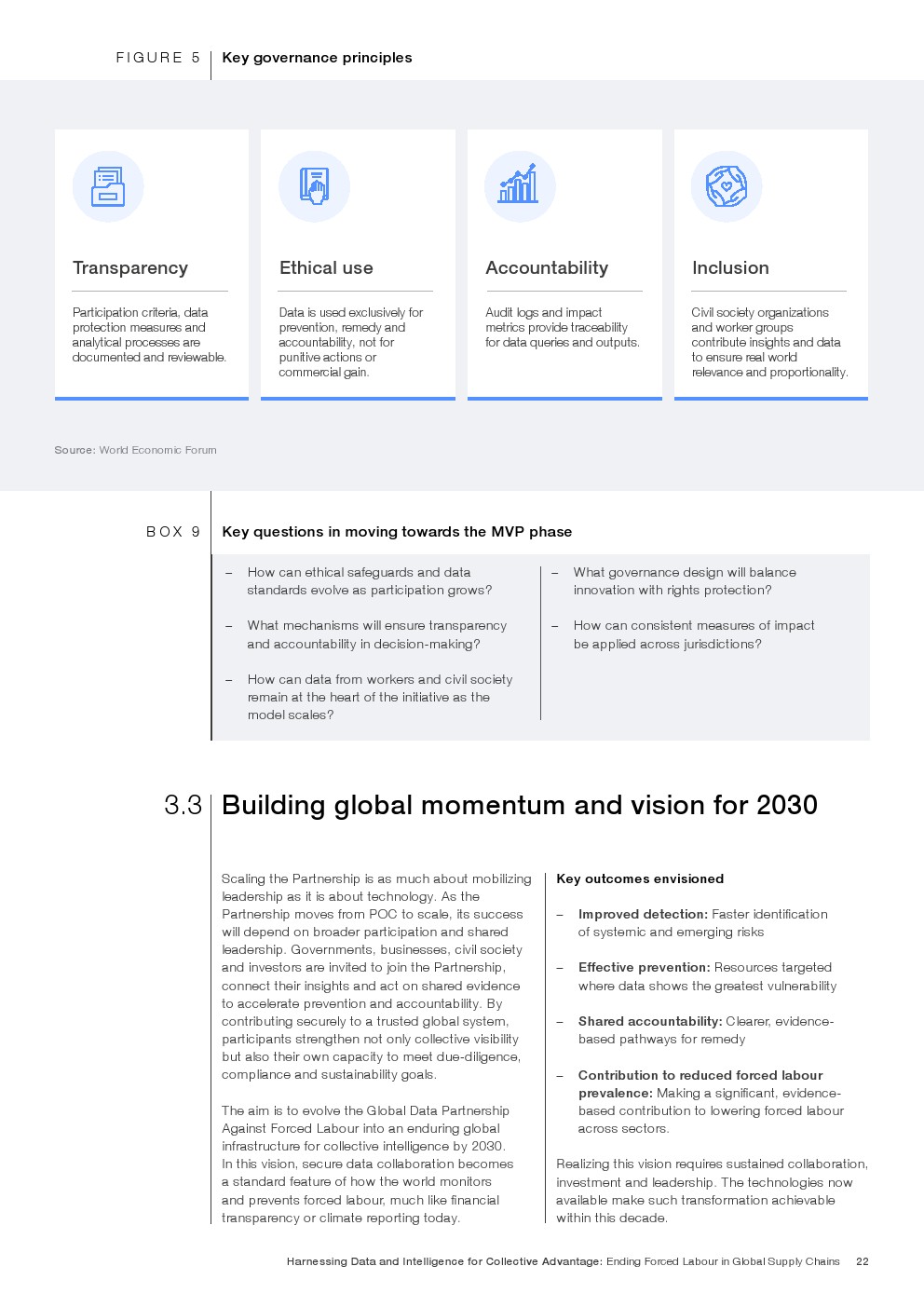 FIGURE 5 Key governance principles

Transparency

Participation criteria, data protection measures and analytical processes are documented and reviewable.

Ethical use

Data is used exclusively for prevention, remedy and accountability, not for punitive actions or commercial gain.

Accountability

Audit logs and impact metrics provide traceability for data queries and outputs.

Inclusion

Civil society organizations and worker groups contribute insights and data to ensure real world relevance and proportionality.

Source: World Economic Forum

BOX 9 Key questions in moving towards the MVP phase

– How can ethical safeguards and data standards evolve as participation grows?

– What mechanisms will ensure transparency and accountability in decision-making?

– How can data from workers and civil society remain at the heart of the initiative as the model scales?

– What governance design will balance innovation with rights protection?

– How can consistent measures of impact be applied across jurisdictions?

3.3 Building global momentum and vision for 2030

Scaling the Partnership is as much about mobilizing leadership as it is about technology. As the Partnership moves from POC to scale, its success will depend on broader participation and shared leadership. Governments, businesses, civil society and investors are invited to join the Partnership, connect their insights and act on shared evidence to accelerate prevention and accountability. By contributing securely to a trusted global system, participants strengthen not only collective visibility but also their own capacity to meet due-diligence, compliance and sustainability goals.

The aim is to evolve the Global Data Partnership Against Forced Labour into an enduring global infrastructure for collective intelligence by 2030. In this vision, secure data collaboration becomes a standard feature of how the world monitors and prevents forced labour, much like financial transparency or climate reporting today.

Key outcomes envisioned

– Improved detection: Faster identification of systemic and emerging risks

– Effective prevention: Resources targeted where data shows the greatest vulnerability

– Shared accountability: Clearer, evidence-based pathways for remedy

– Contribution to reduced forced labour prevalence: Making a significant, evidence-based contribution to lowering forced labour across sectors.

Realizing this vision requires sustained collaboration, investment and leadership. The technologies now available make such transformation achievable within this decade.

Harnessing Data and Intelligence for Collective Advantage: Ending Forced Labour in Global Supply Chains 22